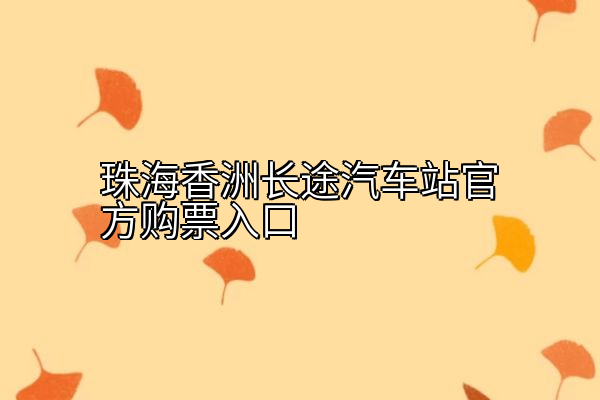 珠海香洲长途汽车站官方购票入口